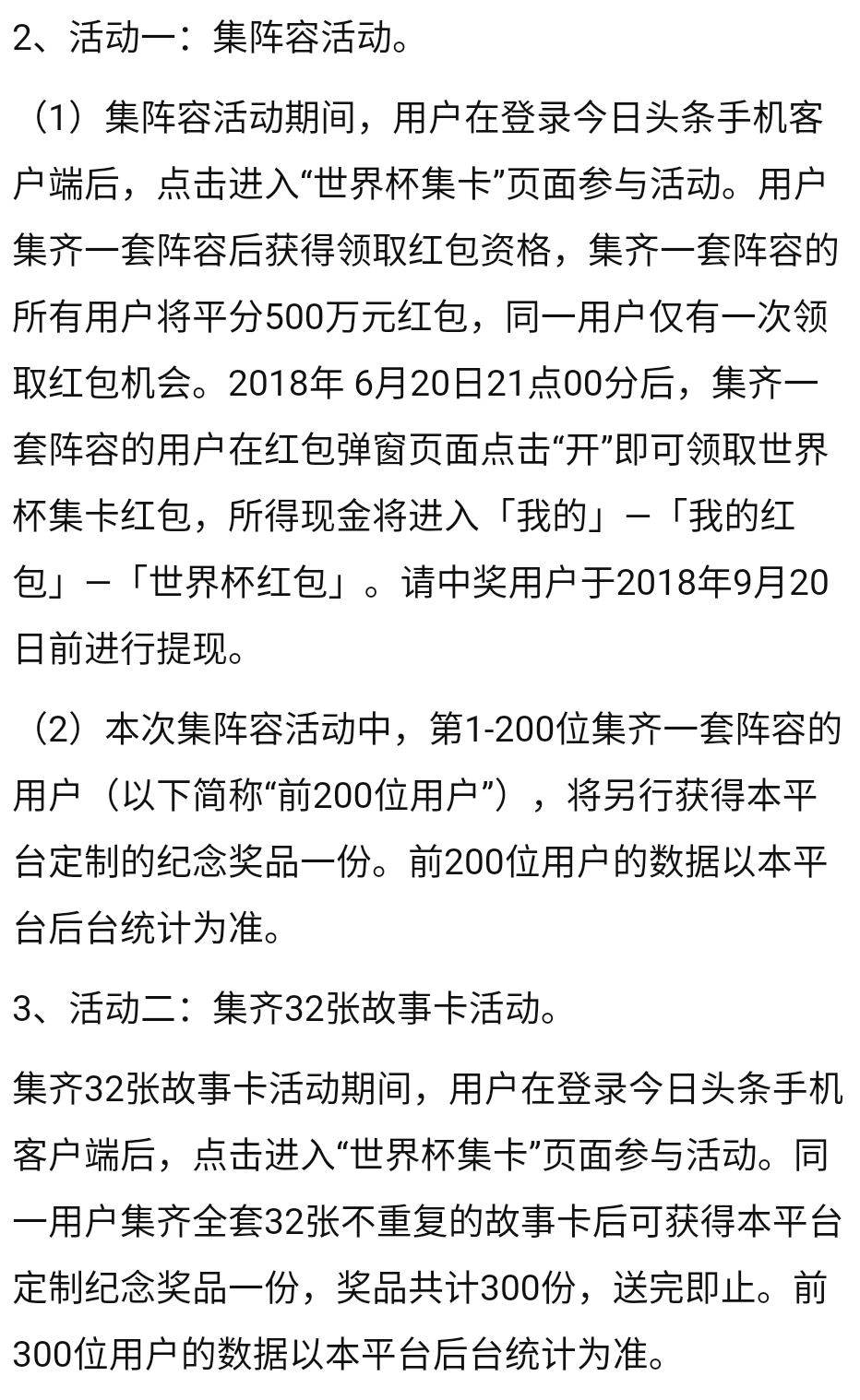 2、活动一：集阵容活动。

（1）集阵容活动期间，用户在登录今日头条手机客户端后，点击进入“世界杯集卡”页面参与活动。用户集齐一套阵容后获得领取红包资格，集齐一套阵容的所有用户将平分500万元红包，同一用户仅有一次领取红包机会。2018年 6月20日21点00分后，集齐一套阵容的用户在红包弹窗页面点击“开”即可领取世界杯集卡红包，所得现金将进入「我的」—「我的红包」—「世界杯红包」。请中奖用户于2018年9月20日前进行提现。

（2）本次集阵容活动中，第1-200位集齐一套阵容的用户（以下简称“前200位用户”），将另行获得本平台定制的纪念奖品一份。前200位用户的数据以本平台后台统计为准。

3、活动二：集齐32张故事卡活动。

集齐32张故事卡活动期间，用户在登录今日头条手机客户端后，点击进入“世界杯集卡”页面参与活动。同一用户集齐全套32张不重复的故事卡后可获得本平台定制纪念奖品一份，奖品共计300份，送完即止。前300位用户的数据以本平台后台统计为准。